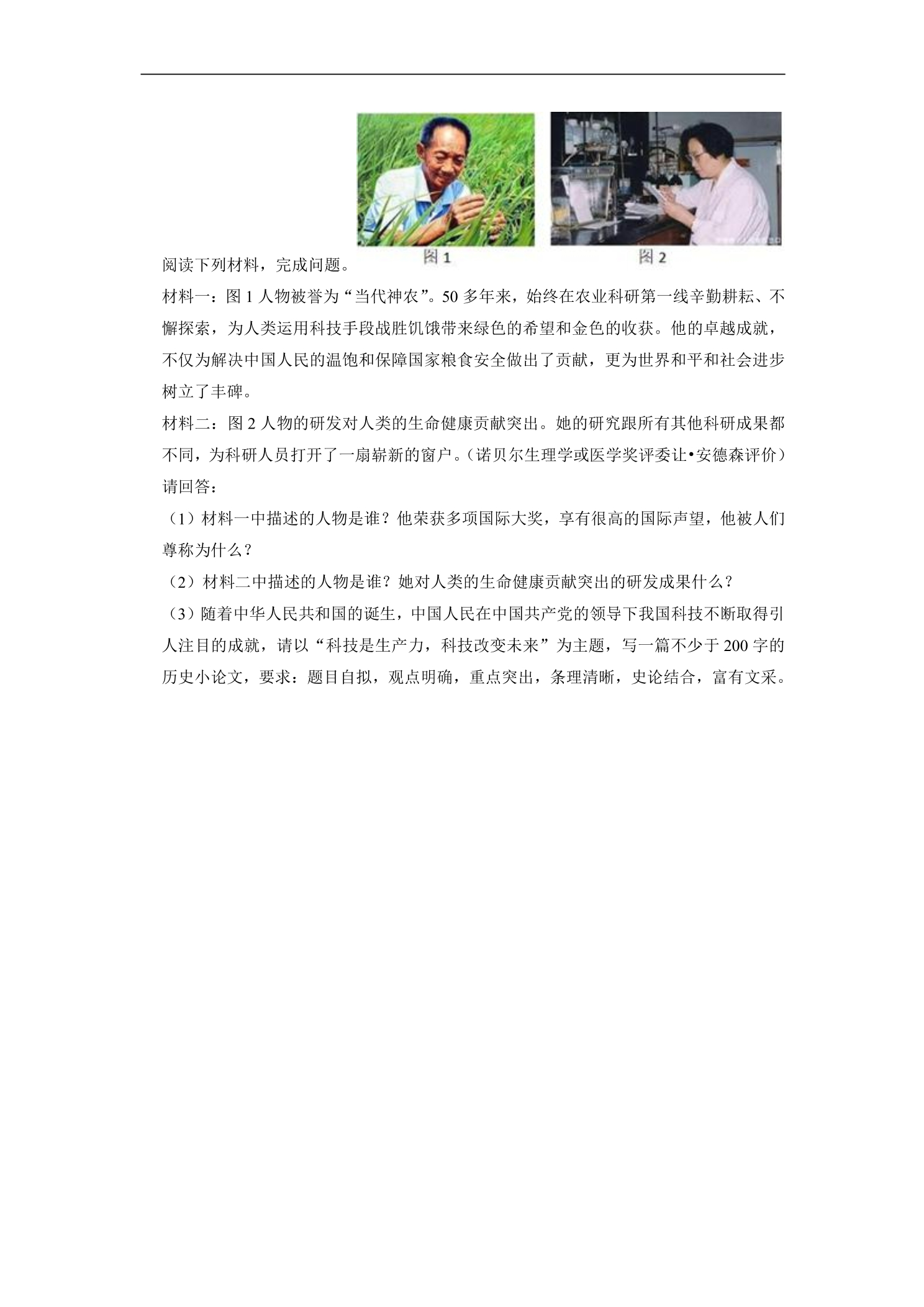 阅读下列材料，完成问题。

图1

图2

材料一：图1人物被誉为“当代神农”。50多年来，始终在农业科研第一线辛勤耕耘、不懈探索，为人类运用科技手段战胜饥饿带来绿色的希望和金色的收获。他的卓越成就，不仅为解决中国人民的温饱和保障国家粮食安全做出了贡献，更为世界和平和社会进步树立了丰碑。

材料二：图2人物的研发对人类的生命健康贡献突出。她的研究跟所有其他科研成果都不同，为科研人员打开了一扇崭新的窗户。（诺贝尔生理学或医学奖评委让•安德森评价）

请回答：

（1）材料一中描述的人物是谁？他荣获多项国际大奖，享有很高的国际声望，他被人们尊称为什么？

（2）材料二中描述的人物是谁？她对人类的生命健康贡献突出的研发成果什么？

（3）随着中华人民共和国的诞生，中国人民在中国共产党的领导下我国科技不断取得引人注目的成就，请以“科技是生产力，科技改变未来”为主题，写一篇不少于200字的历史小论文，要求：题目自拟，观点明确，重点突出，条理清晰，史论结合，富有文采。